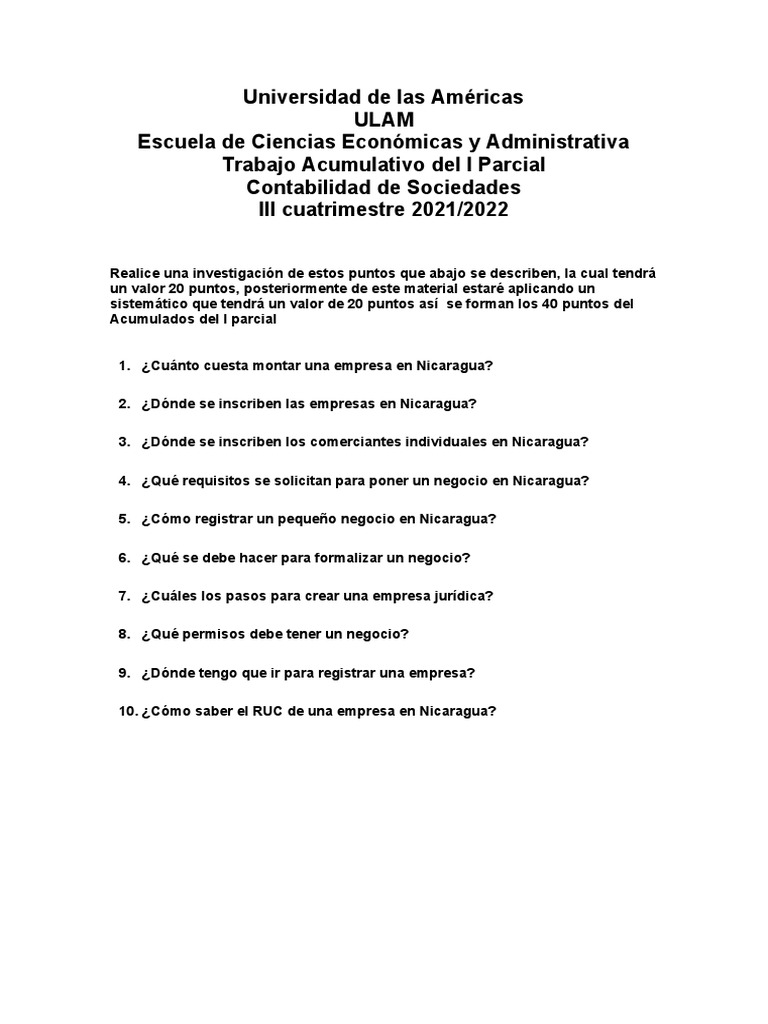 Universidad de las Américas
ULAM
Escuela de Ciencias Económicas y Administrativa
Trabajo Acumulativo del I Parcial
Contabilidad de Sociedades
III cuatrimestre 2021/2022

Realice una investigación de estos puntos que abajo se describen, la cual tendrá un valor 20 puntos, posteriormente de este material estaré aplicando un sistemático que tendrá un valor de 20 puntos así se forman los 40 puntos del Acumulados del I parcial

1. ¿Cuánto cuesta montar una empresa en Nicaragua?

2. ¿Dónde se inscriben las empresas en Nicaragua?

3. ¿Dónde se inscriben los comerciantes individuales en Nicaragua?

4. ¿Qué requisitos se solicitan para poner un negocio en Nicaragua?

5. ¿Cómo registrar un pequeño negocio en Nicaragua?

6. ¿Qué se debe hacer para formalizar un negocio?

7. ¿Cuáles los pasos para crear una empresa jurídica?

8. ¿Qué permisos debe tener un negocio?

9. ¿Dónde tengo que ir para registrar una empresa?

10. ¿Cómo saber el RUC de una empresa en Nicaragua?